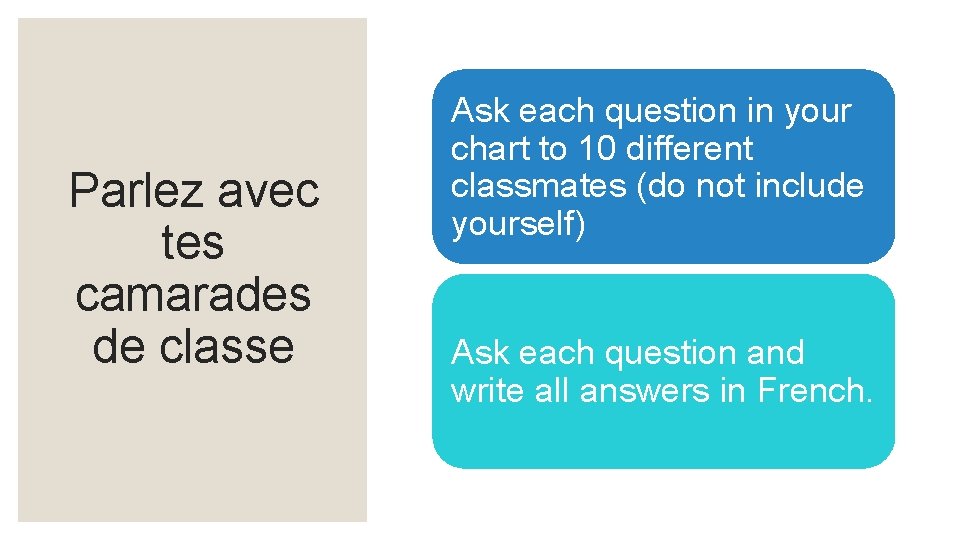 Parlez avec tes camarades de classe

Ask each question in your chart to 10 different classmates (do not include yourself)

Ask each question and write all answers in French.